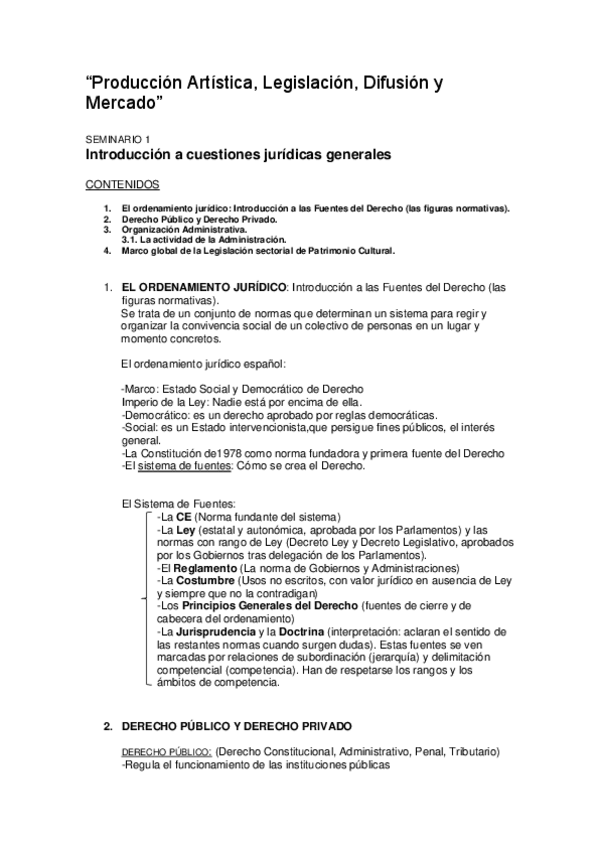 "Producción Artística, Legislación, Difusión y Mercado"

SEMINARIO 1
Introducción a cuestiones jurídicas generales

CONTENIDOS

1. El ordenamiento jurídico: Introducción a las Fuentes del Derecho (las figuras normativas).
2. Derecho Público y Derecho Privado.
3. Organización Administrativa.
3.1. La actividad de la Administración.
4. Marco global de la Legislación sectorial de Patrimonio Cultural.

1. EL ORDENAMIENTO JURÍDICO: Introducción a las Fuentes del Derecho (las figuras normativas).
Se trata de un conjunto de normas que determinan un sistema para regir y organizar la convivencia social de un colectivo de personas en un lugar y momento concretos.

El ordenamiento jurídico español:

-Marco: Estado Social y Democrático de Derecho
Imperio de la Ley: Nadie está por encima de ella.
-Democrático: es un derecho aprobado por reglas democráticas.
-Social: es un Estado intervencionista,que persigue fines públicos, el interés general.
-La Constitución de1978 como norma fundadora y primera fuente del Derecho
-El sistema de fuentes: Cómo se crea el Derecho.

El Sistema de Fuentes:
-La CE (Norma fundante del sistema)
-La Ley (estatal y autonómica, aprobada por los Parlamentos) y las normas con rango de Ley (Decreto Ley y Decreto Legislativo, aprobados por los Gobiernos tras delegación de los Parlamentos).
-El Reglamento (La norma de Gobiernos y Administraciones)
-La Costumbre (Usos no escritos, con valor jurídico en ausencia de Ley y siempre que no la contradigan)
-Los Principios Generales del Derecho (fuentes de cierre y de cabecera del ordenamiento)
-La Jurisprudencia y la Doctrina (interpretación: aclaran el sentido de las restantes normas cuando surgen dudas). Estas fuentes se ven marcadas por relaciones de subordinación (jerarquía) y delimitación competencial (competencia). Han de respetarse los rangos y los ámbitos de competencia.

2. DERECHO PÚBLICO Y DERECHO PRIVADO

DERECHO PÚBLICO: (Derecho Constitucional, Administrativo, Penal, Tributario)
-Regula el funcionamiento de las instituciones públicas